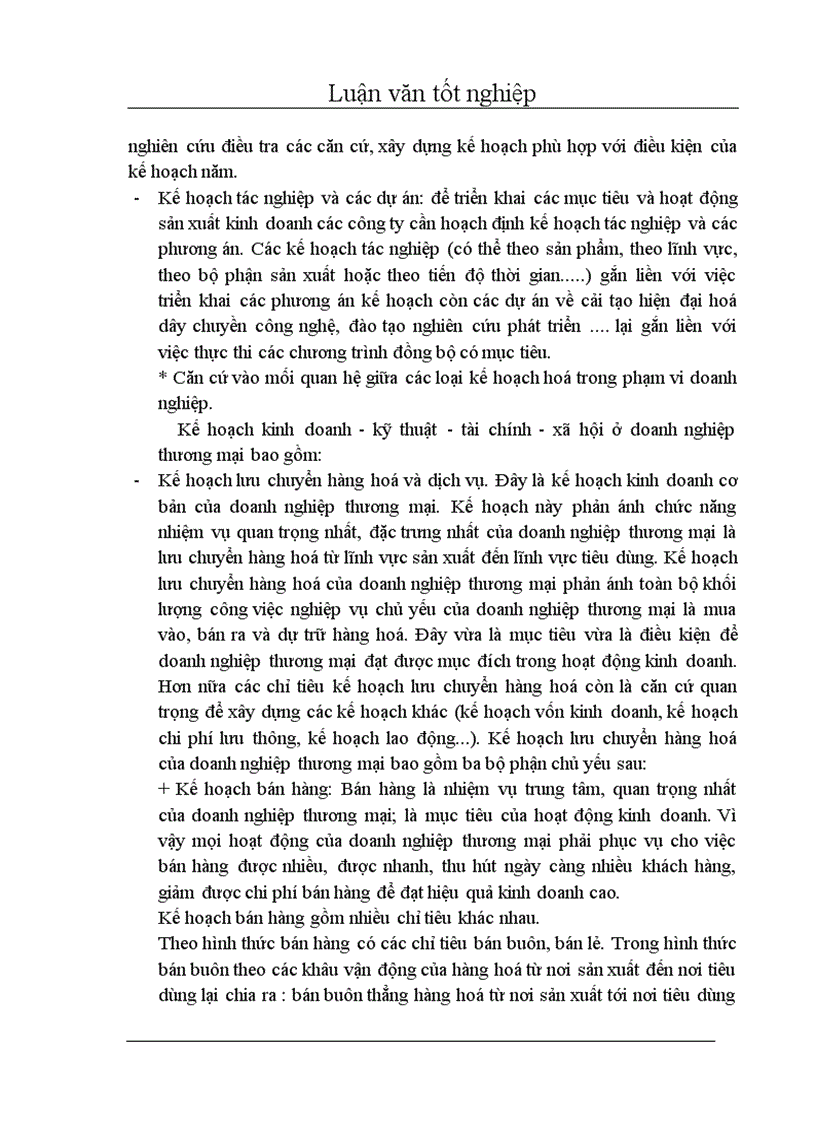 Luận văn tốt nghiệp

nghiên cứu điều tra các căn cứ, xây dựng kế hoạch phù hợp với điều kiện của kế hoạch năm.

- Kế hoạch tác nghiệp và các dự án: để triển khai các mục tiêu và hoạt động sản xuất kinh doanh các công ty cần hoạch định kế hoạch tác nghiệp và các phương án. Các kế hoạch tác nghiệp (có thể theo sản phẩm, theo lĩnh vực, theo bộ phận sản xuất hoặc theo tiến độ thời gian.....) gắn liền với việc triển khai các phương án kế hoạch còn các dự án về cải tạo hiện đại hoá dây chuyền công nghệ, đào tạo nghiên cứu phát triển .... lại gắn liền với việc thực thi các chương trình đồng bộ có mục tiêu.

* Căn cứ vào mối quan hệ giữa các loại kế hoạch hoá trong phạm vi doanh nghiệp.

Kế hoạch kinh doanh - kỹ thuật - tài chính - xã hội ở doanh nghiệp thương mại bao gồm:

- Kế hoạch lưu chuyển hàng hoá và dịch vụ. Đây là kế hoạch kinh doanh cơ bản của doanh nghiệp thương mại. Kế hoạch này phản ánh chức năng nhiệm vụ quan trọng nhất, đặc trưng nhất của doanh nghiệp thương mại là lưu chuyển hàng hoá từ lĩnh vực sản xuất đến lĩnh vực tiêu dùng. Kế hoạch lưu chuyển hàng hoá của doanh nghiệp thương mại phản ánh toàn bộ khối lượng công việc nghiệp vụ chủ yếu của doanh nghiệp thương mại là mua vào, bán ra và dự trữ hàng hoá. Đây vừa là mục tiêu vừa là điều kiện để doanh nghiệp thương mại đạt được mục đích trong hoạt động kinh doanh. Hơn nữa các chỉ tiêu kế hoạch lưu chuyển hàng hoá còn là căn cứ quan trọng để xây dựng các kế hoạch khác (kế hoạch vốn kinh doanh, kế hoạch chi phí lưu thông, kế hoạch lao động...). Kế hoạch lưu chuyển hàng hoá của doanh nghiệp thương mại bao gồm ba bộ phận chủ yếu sau:

+ Kế hoạch bán hàng: Bán hàng là nhiệm vụ trung tâm, quan trọng nhất của doanh nghiệp thương mại; là mục tiêu của hoạt động kinh doanh. Vì vậy mọi hoạt động của doanh nghiệp thương mại phải phục vụ cho việc bán hàng được nhiều, được nhanh, thu hút ngày càng nhiều khách hàng, giảm được chi phí bán hàng để đạt hiệu quả kinh doanh cao.

Kế hoạch bán hàng gồm nhiều chỉ tiêu khác nhau.

Theo hình thức bán hàng có các chỉ tiêu bán buôn, bán lẻ. Trong hình thức bán buôn theo các khâu vận động của hàng hoá từ nơi sản xuất đến nơi tiêu dùng lại chia ra : bán buôn thẳng hàng hoá từ nơi sản xuất tới nơi tiêu dùng